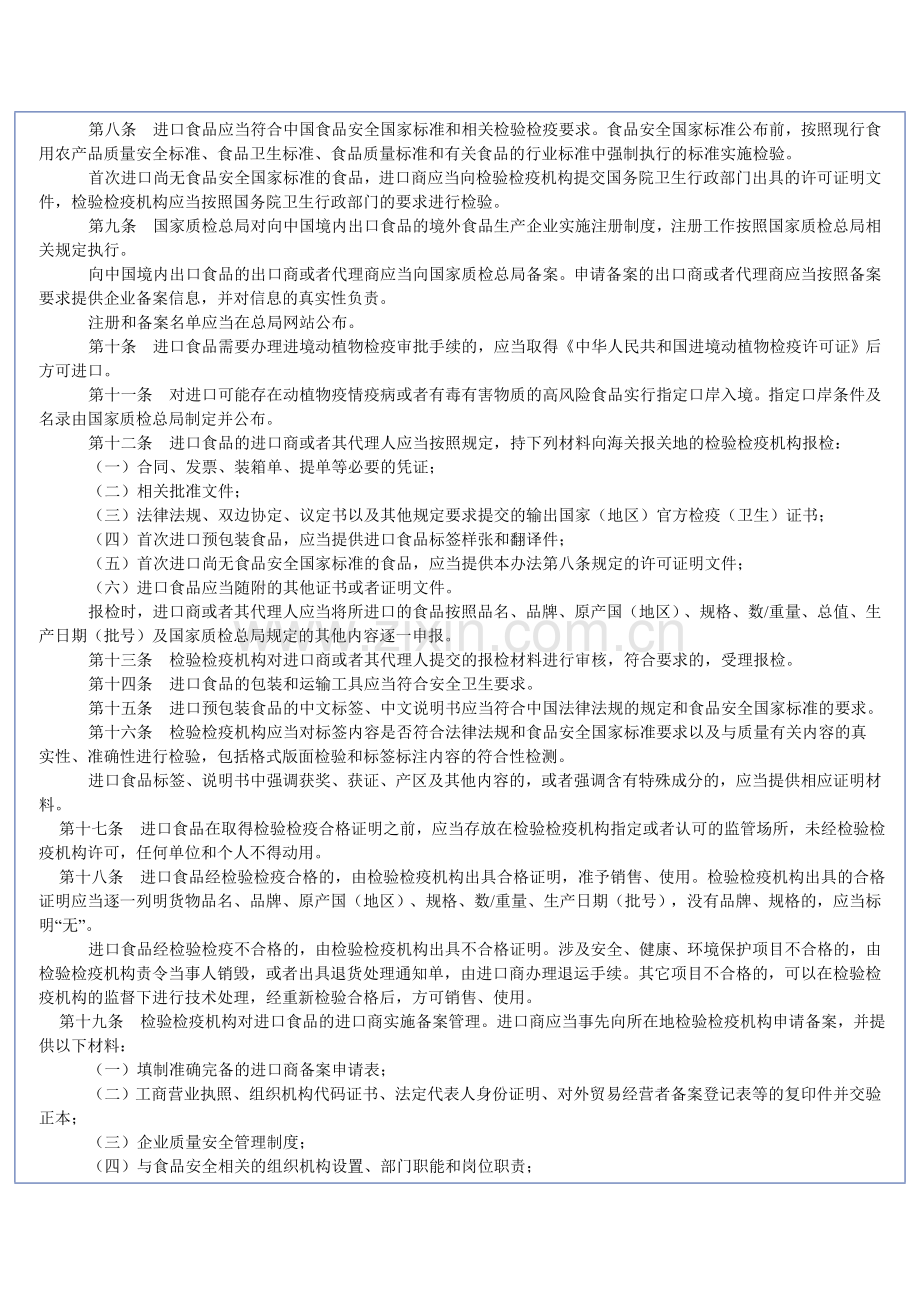 第八条　进口食品应当符合中国食品安全国家标准和相关检验检疫要求。食品安全国家标准公布前，按照现行食用农产品质量安全标准、食品卫生标准、食品质量标准和有关食品的行业标准中强制执行的标准实施检验。

首次进口尚无食品安全国家标准的食品，进口商应当向检验检疫机构提交国务院卫生行政部门出具的许可证明文件，检验检疫机构应当按照国务院卫生行政部门的要求进行检验。

第九条　国家质检总局对向中国境内出口食品的境外食品生产企业实施注册制度，注册工作按照国家质检总局相关规定执行。

向中国境内出口食品的出口商或者代理商应当向国家质检总局备案。申请备案的出口商或者代理商应当按照备案要求提供企业备案信息，并对信息的真实性负责。

注册和备案名单应当在总局网站公布。

第十条　进口食品需要办理进境动植物检疫审批手续的，应当取得《中华人民共和国进境动植物检疫许可证》后方可进口。

第十一条　对进口可能存在动植物疫情疫病或者有毒有害物质的高风险食品实行指定口岸入境。指定口岸条件及名录由国家质检总局制定并公布。

第十二条　进口食品的进口商或者其代理人应当按照规定，持下列材料向海关报关地的检验检疫机构报检：

（一）合同、发票、装箱单、提单等必要的凭证；

（二）相关批准文件；

（三）法律法规、双边协定、议定书以及其他规定要求提交的输出国家（地区）官方检疫（卫生）证书；

（四）首次进口预包装食品，应当提供进口食品标签样张和翻译件；

（五）首次进口尚无食品安全国家标准的食品，应当提供本办法第八条规定的许可证明文件；

（六）进口食品应当随附的其他证书或者证明文件。

报检时，进口商或者其代理人应当将所进口的食品按照品名、品牌、原产国（地区）、规格、数/重量、总值、生产日期（批号）及国家质检总局规定的其他内容逐一申报。

第十三条　检验检疫机构对进口商或者其代理人提交的报检材料进行审核，符合要求的，受理报检。

第十四条　进口食品的包装和运输工具应当符合安全卫生要求。

第十五条　进口预包装食品的中文标签、中文说明书应当符合中国法律法规的规定和食品安全国家标准的要求。

第十六条　检验检疫机构应当对标签内容是否符合法律法规和食品安全国家标准要求以及与质量有关内容的真实性、准确性进行检验，包括格式版面检验和标签标注内容的符合性检测。

进口食品标签、说明书中强调获奖、获证、产区及其他内容的，或者强调含有特殊成分的，应当提供相应证明材料。

第十七条　进口食品在取得检验检疫合格证明之前，应当存放在检验检疫机构指定或者认可的监管场所，未经检验检疫机构许可，任何单位和个人不得动用。

第十八条　进口食品经检验检疫合格的，由检验检疫机构出具合格证明，准予销售、使用。检验检疫机构出具的合格证明应当逐一列明货物品名、品牌、原产国（地区）、规格、数/重量、生产日期（批号），没有品牌、规格的，应当标明“无”。

进口食品经检验检疫不合格的，由检验检疫机构出具不合格证明。涉及安全、健康、环境保护项目不合格的，由检验检疫机构责令当事人销毁，或者出具退货处理通知单，由进口商办理退运手续。其它项目不合格的，可以在检验检疫机构的监督下进行技术处理，经重新检验合格后，方可销售、使用。

第十九条　检验检疫机构对进口食品的进口商实施备案管理。进口商应当事先向所在地检验检疫机构申请备案，并提供以下材料：

（一）填制准确完备的进口商备案申请表；

（二）工商营业执照、组织机构代码证书、法定代表人身份证明、对外贸易经营者备案登记表等的复印件并交验正本；

（三）企业质量安全管理制度；

（四）与食品安全相关的组织机构设置、部门职能和岗位职责；